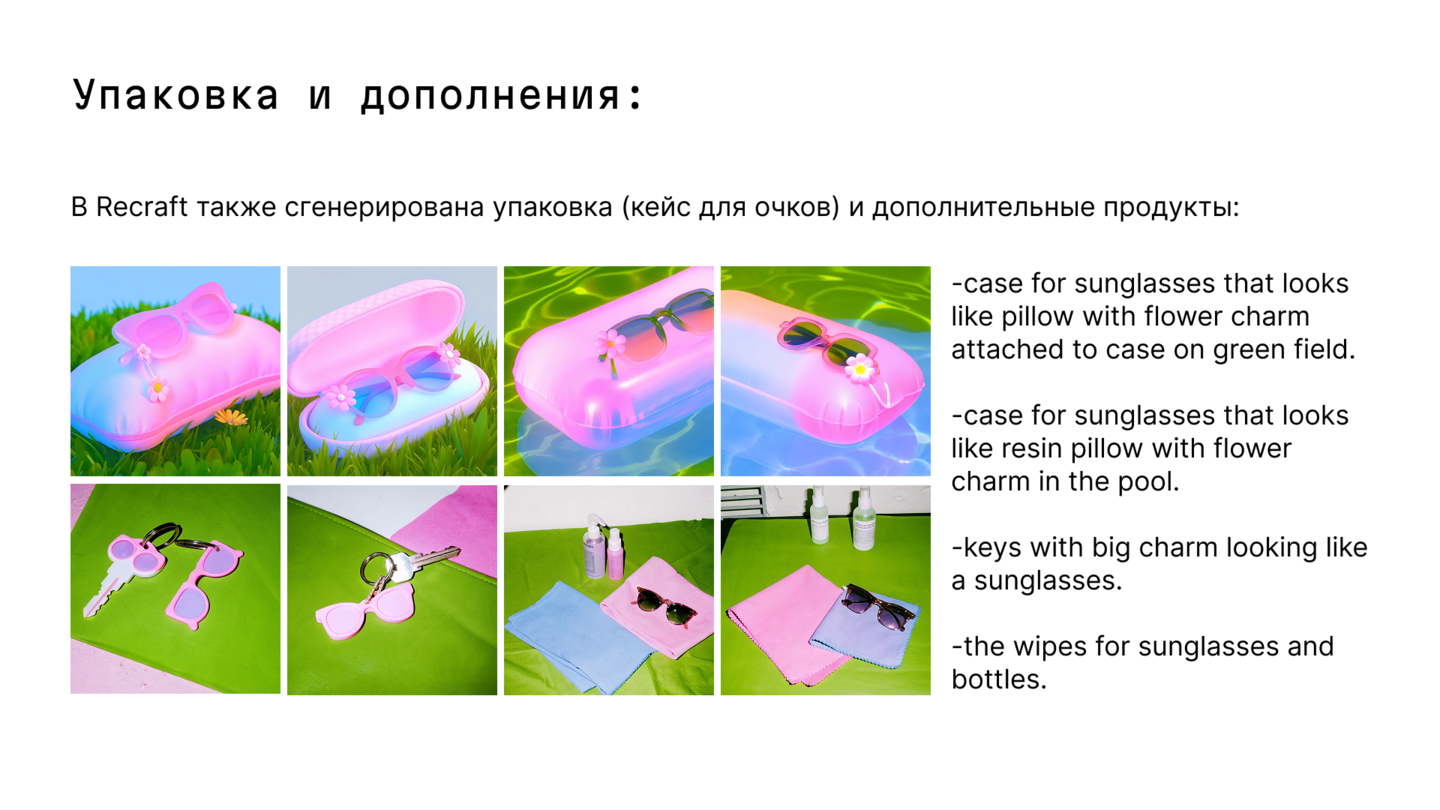 Упаковка и дополнения:

В Recraft также сгенерирована упаковка (кейс для очков) и дополнительные продукты:

-case for sunglasses that looks like pillow with flower charm attached to case on green field.

-case for sunglasses that looks like resin pillow with flower charm in the pool.

-keys with big charm looking like a sunglasses.

-the wipes for sunglasses and bottles.